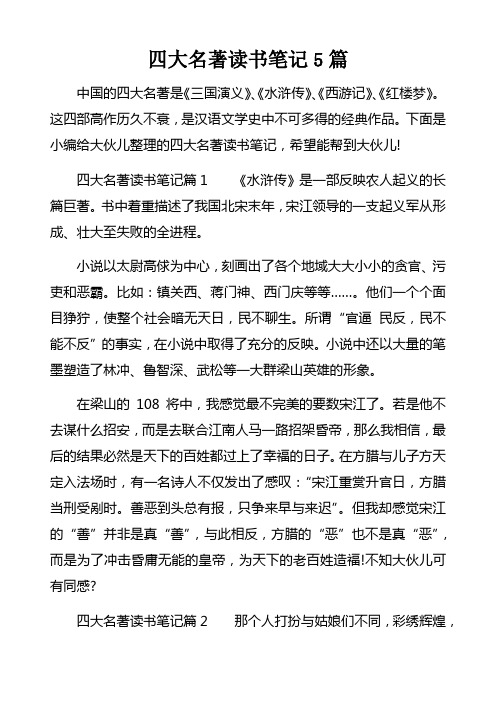 四大名著读书笔记 5 篇

中国的四大名著是《三国演义》、《水浒传》、《西游记》、《红楼梦》。这四部高作历久不衰，是汉语文学史中不可多得的经典作品。下面是小编给大伙儿整理的四大名著读书笔记，希望能帮到大伙儿!

四大名著读书笔记篇 1　《水浒传》是一部反映农人起义的长篇巨著。书中着重描述了我国北宋末年，宋江领导的一支起义军从形成、壮大至失败的全进程。

小说以太尉高俅为中心，刻画出了各个地域大大小小的贪官、污吏和恶霸。比如：镇关西、蒋门神、西门庆等等……。他们一个个面目狰狞，使整个社会暗无天日，民不聊生。所谓“官逼 民反，民不能不反”的事实，在小说中取得了充分的反映。小说中还以大量的笔墨塑造了林冲、鲁智深、武松等一大群梁山英雄的形象。

在梁山的 108 将中，我感觉最不完美的要数宋江了。若是他不去谋什么招安，而是去联合江南人马一路招架昏帝，那么我相信，最后的结果必然是天下的百姓都过上了幸福的日子。在方腊与儿子方天定入法场时，有一名诗人不仅发出了感叹：“宋江重赏升官日，方腊当刑受剐时。善恶到头总有报，只争来早与来迟”。但我却感觉宋江的“善”并非是真“善”，与此相反，方腊的“恶”也不是真“恶”，而是为了冲击昏庸无能的皇帝，为天下的老百姓造福!不知大伙儿可有同感?

四大名著读书笔记篇 2　那个人打扮与姑娘们不同，彩绣辉煌，